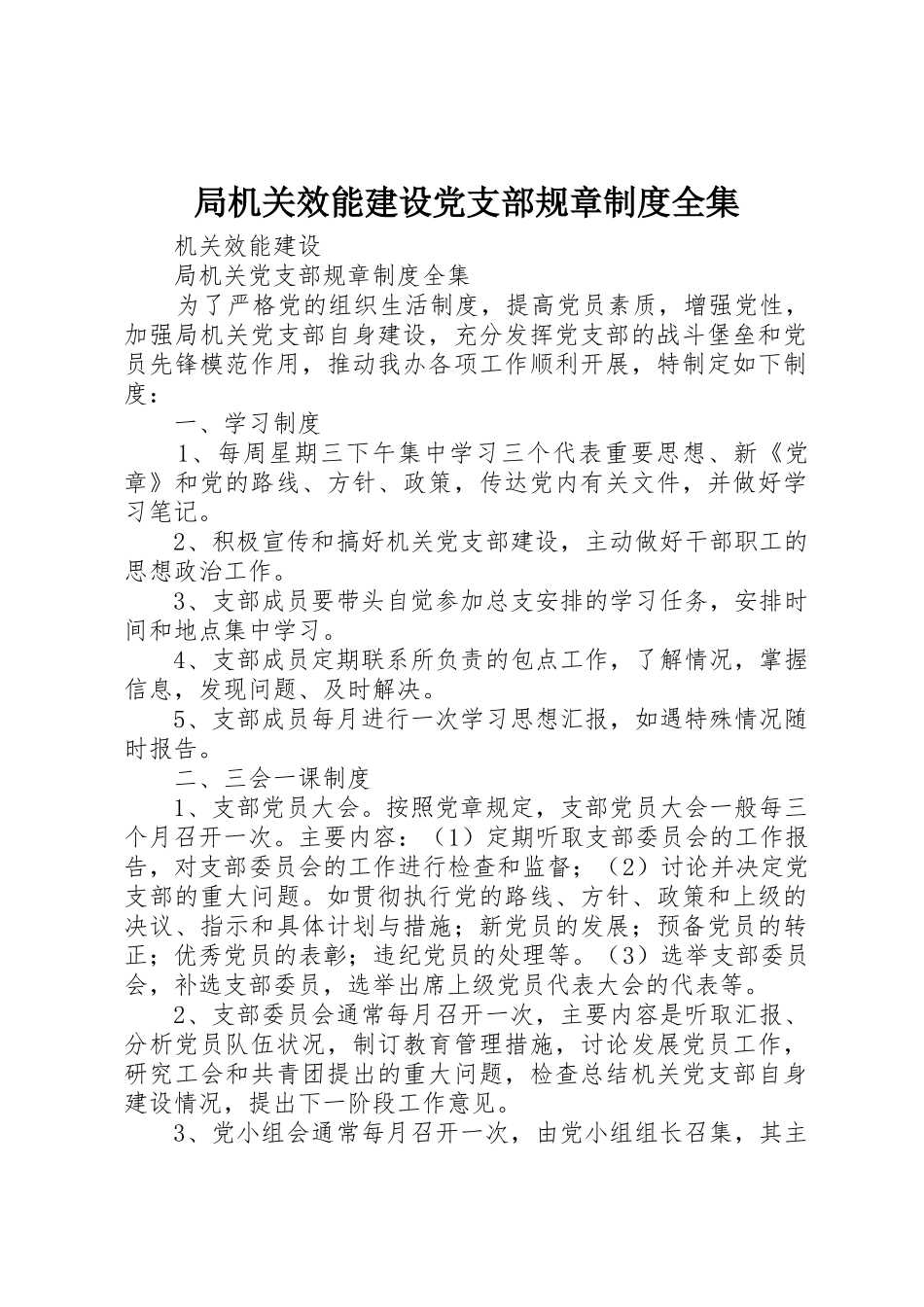 局机关效能建设党支部规章制度全集

机关效能建设

局机关党支部规章制度全集

为了严格党的组织生活制度，提高党员素质，增强党性，加强局机关党支部自身建设，充分发挥党支部的战斗堡垒和党员先锋模范作用，推动我办各项工作顺利开展，特制定如下制度：

一、学习制度

1、每周星期三下午集中学习三个代表重要思想、新《党章》和党的路线、方针、政策，传达党内有关文件，并做好学习笔记。

2、积极宣传和搞好机关党支部建设，主动做好干部职工的思想政治工作。

3、支部成员要带头自觉参加总支安排的学习任务，安排时间和地点集中学习。

4、支部成员定期联系所负责的包点工作，了解情况，掌握信息，发现问题、及时解决。

5、支部成员每月进行一次学习思想汇报，如遇特殊情况随时报告。

二、三会一课制度

1、支部党员大会。按照党章规定，支部党员大会一般每三个月召开一次。主要内容：（1）定期听取支部委员会的工作报告，对支部委员会的工作进行检查和监督；（2）讨论并决定党支部的重大问题。如贯彻执行党的路线、方针、政策和上级的决议、指示和具体计划与措施；新党员的发展；预备党员的转正；优秀党员的表彰；违纪党员的处理等。（3）选举支部委员会，补选支部委员，选举出席上级党员代表大会的代表等。

2、支部委员会通常每月召开一次，主要内容是听取汇报、分析党员队伍状况，制订教育管理措施，讨论发展党员工作，研究工会和共青团提出的重大问题，检查总结机关党支部自身建设情况，提出下一阶段工作意见。

3、党小组会通常每月召开一次，由党小组组长召集，其主